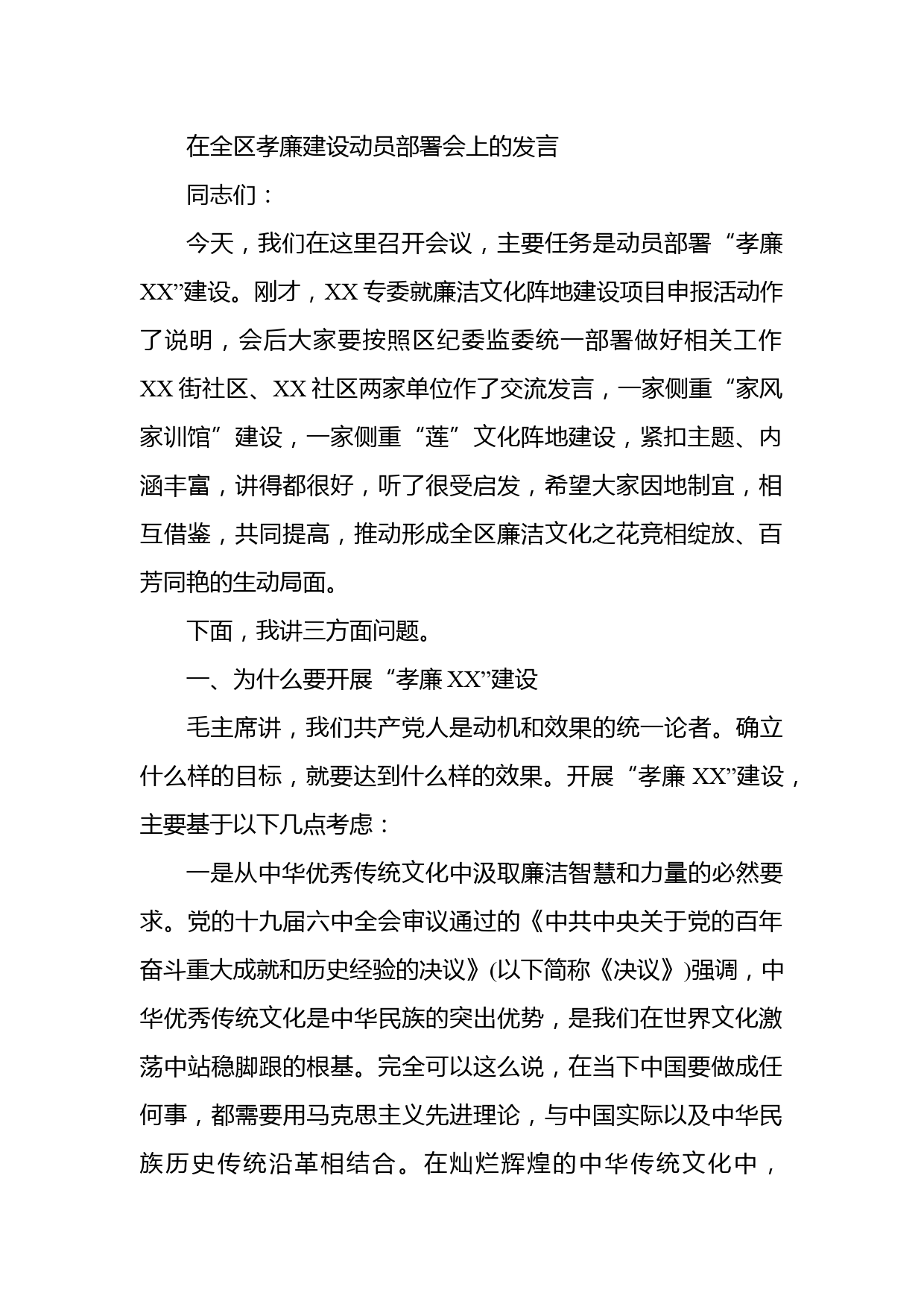 在全区孝廉建设动员部署会上的发言

同志们：

今天，我们在这里召开会议，主要任务是动员部署“孝廉XX”建设。刚才，XX专委就廉洁文化阵地建设项目申报活动作了说明，会后大家要按照区纪委监委统一部署做好相关工作XX街社区、XX社区两家单位作了交流发言，一家侧重“家风家训馆”建设，一家侧重“莲”文化阵地建设，紧扣主题、内涵丰富，讲得都很好，听了很受启发，希望大家因地制宜，相互借鉴，共同提高，推动形成全区廉洁文化之花竞相绽放、百芳同艳的生动局面。

下面，我讲三方面问题。

一、为什么要开展“孝廉XX”建设

毛主席讲，我们共产党人是动机和效果的统一论者。确立什么样的目标，就要达到什么样的效果。开展“孝廉XX”建设，主要基于以下几点考虑：

一是从中华优秀传统文化中汲取廉洁智慧和力量的必然要求。党的十九届六中全会审议通过的《中共中央关于党的百年奋斗重大成就和历史经验的决议》(以下简称《决议》)强调，中华优秀传统文化是中华民族的突出优势，是我们在世界文化激荡中站稳脚跟的根基。完全可以这么说，在当下中国要做成任何事，都需要用马克思主义先进理论，与中国实际以及中华民族历史传统沿革相结合。在灿烂辉煌的中华传统文化中，